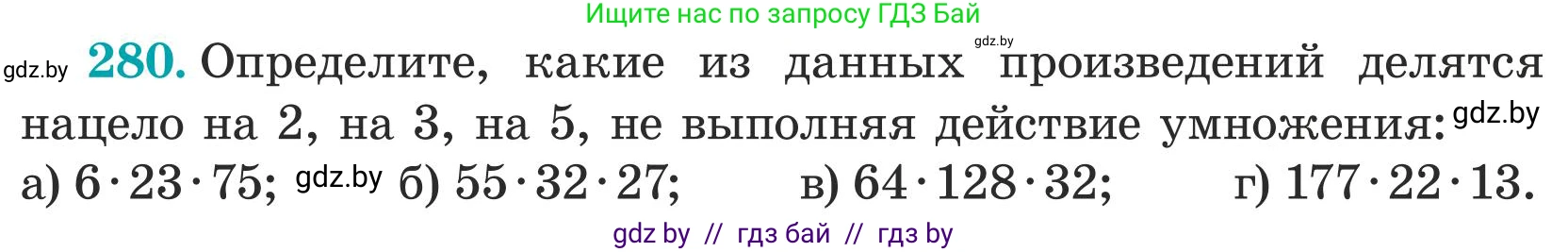 Ищите нас по запросу ГДЗ Бай

gdz.by

gdz.by **280.** Определите, какие из данных произведений делятся нацело на 2, на 3, на 5, не выполняя действие умножения: gdz.by

а) $6 \cdot 23 \cdot 75$; gdz.by б) $55 \cdot 32 \cdot 27$; в) $64 \cdot 128 \cdot 32$; г) $177 \cdot 22 \cdot 13$.

gdz by // гдз бай // гдз by